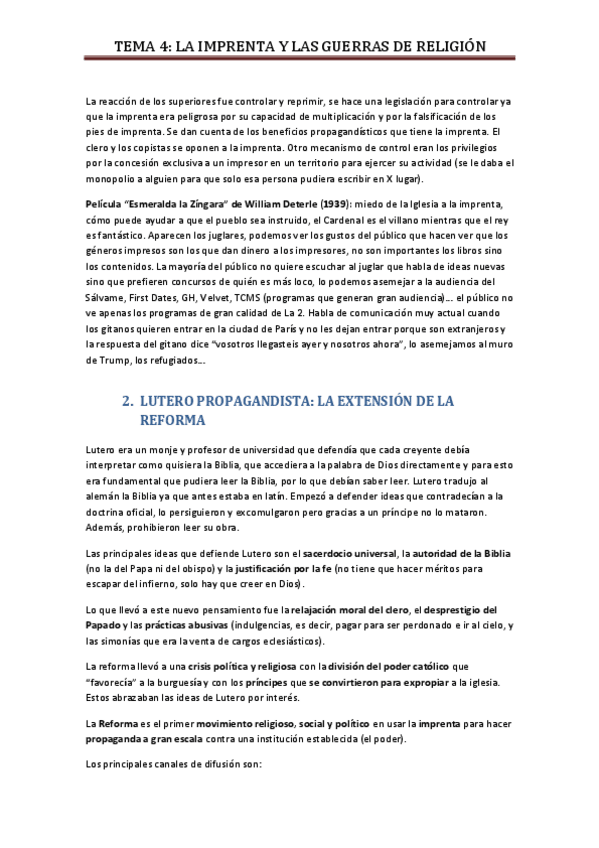 TEMA 4: LA IMPRENTA Y LAS GUERRAS DE RELIGIÓN

La reacción de los superiores fue controlar y reprimir, se hace una legislación para controlar ya que la imprenta era peligrosa por su capacidad de multiplicación y por la falsificación de los pies de imprenta. Se dan cuenta de los beneficios propagandísticos que tiene la imprenta. El clero y los copistas se oponen a la imprenta. Otro mecanismo de control eran los privilegios por la concesión exclusiva a un impresor en un territorio para ejercer su actividad (se le daba el monopolio a alguien para que solo esa persona pudiera escribir en X lugar).

Película "Esmeralda la Zíngara" de William Deterle (1939): miedo de la Iglesia a la imprenta, cómo puede ayudar a que el pueblo sea instruido, el Cardenal es el villano mientras que el rey es fantástico. Aparecen los juglares, podemos ver los gustos del público que hacen ver que los géneros impresos son los que dan dinero a los impresores, no son importantes los libros sino los contenidos. La mayoría del público no quiere escuchar al juglar que habla de ideas nuevas sino que prefieren concursos de quién es más loco, lo podemos asemejar a la audiencia del Sálvame, First Dates, GH, Velvet, TCMS (programas que generan gran audiencia)… el público no ve apenas los programas de gran calidad de La 2. Habla de comunicación muy actual cuando los gitanos quieren entrar en la ciudad de París y no les dejan entrar porque son extranjeros y la respuesta del gitano dice "vosotros llegasteis ayer y nosotros ahora", lo asemejamos al muro de Trump, los refugiados…

2. LUTERO PROPAGANDISTA: LA EXTENSIÓN DE LA REFORMA

Lutero era un monje y profesor de universidad que defendía que cada creyente debía interpretar como quisiera la Biblia, que accediera a la palabra de Dios directamente y para esto era fundamental que pudiera leer la Biblia, por lo que debían saber leer. Lutero tradujo al alemán la Biblia ya que antes estaba en latín. Empezó a defender ideas que contradecían a la doctrina oficial, lo persiguieron y excomulgaron pero gracias a un príncipe no lo mataron. Además, prohibieron leer su obra.

Las principales ideas que defiende Lutero son el sacerdocio universal, la autoridad de la Biblia (no la del Papa ni del obispo) y la justificación por la fe (no tiene que hacer méritos para escapar del infierno, solo hay que creer en Dios).

Lo que llevó a este nuevo pensamiento fue la relajación moral del clero, el desprestigio del Papado y las prácticas abusivas (indulgencias, es decir, pagar para ser perdonado e ir al cielo, y las simonías que era la venta de cargos eclesiásticos).

La reforma llevó a una crisis política y religiosa con la división del poder católico que "favorecía" a la burguesía y con los príncipes que se convirtieron para expropiar a la iglesia. Estos abrazaban las ideas de Lutero por interés.

La Reforma es el primer movimiento religioso, social y político en usar la imprenta para hacer propaganda a gran escala contra una institución establecida (el poder).

Los principales canales de difusión son: